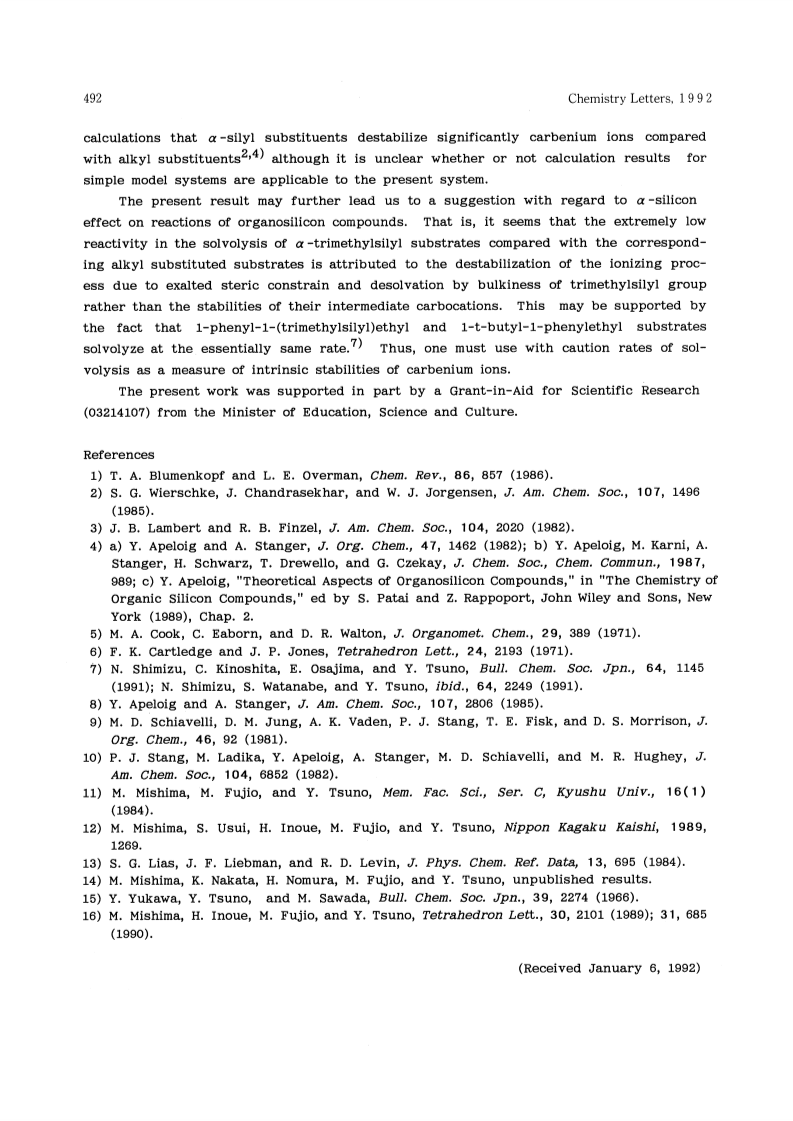 492 Chemistry Letters, 1992

calculations that $\alpha$-silyl substituents destabilize significantly carbenium ions compared with alkyl substituents$^{2,4)}$ although it is unclear whether or not calculation results for simple model systems are applicable to the present system.

The present result may further lead us to a suggestion with regard to $\alpha$-silicon effect on reactions of organosilicon compounds. That is, it seems that the extremely low reactivity in the solvolysis of $\alpha$-trimethylsilyl substrates compared with the corresponding alkyl substituted substrates is attributed to the destabilization of the ionizing process due to exalted steric constrain and desolvation by bulkiness of trimethylsilyl group rather than the stabilities of their intermediate carbocations. This may be supported by the fact that 1-phenyl-1-(trimethylsilyl)ethyl and 1-t-butyl-1-phenylethyl substrates solvolyze at the essentially same rate.$^{7)}$ Thus, one must use with caution rates of solvolysis as a measure of intrinsic stabilities of carbenium ions.

The present work was supported in part by a Grant-in-Aid for Scientific Research (03214107) from the Minister of Education, Science and Culture.

References
1) T. A. Blumenkopf and L. E. Overman, Chem. Rev., 86, 857 (1986).
2) S. G. Wierschke, J. Chandrasekhar, and W. J. Jorgensen, J. Am. Chem. Soc., 107, 1496 (1985).
3) J. B. Lambert and R. B. Finzel, J. Am. Chem. Soc., 104, 2020 (1982).
4) a) Y. Apeloig and A. Stanger, J. Org. Chem., 47, 1462 (1982); b) Y. Apeloig, M. Karni, A. Stanger, H. Schwarz, T. Drewello, and G. Czekay, J. Chem. Soc., Chem. Commun., 1987, 989; c) Y. Apeloig, "Theoretical Aspects of Organosilicon Compounds," in "The Chemistry of Organic Silicon Compounds," ed by S. Patai and Z. Rappoport, John Wiley and Sons, New York (1989), Chap. 2.
5) M. A. Cook, C. Eaborn, and D. R. Walton, J. Organomet. Chem., 29, 389 (1971).
6) F. K. Cartledge and J. P. Jones, Tetrahedron Lett., 24, 2193 (1971).
7) N. Shimizu, C. Kinoshita, E. Osajima, and Y. Tsuno, Bull. Chem. Soc. Jpn., 64, 1145 (1991); N. Shimizu, S. Watanabe, and Y. Tsuno, ibid., 64, 2249 (1991).
8) Y. Apeloig and A. Stanger, J. Am. Chem. Soc., 107, 2806 (1985).
9) M. D. Schiavelli, D. M. Jung, A. K. Vaden, P. J. Stang, T. E. Fisk, and D. S. Morrison, J. Org. Chem., 46, 92 (1981).
10) P. J. Stang, M. Ladika, Y. Apeloig, A. Stanger, M. D. Schiavelli, and M. R. Hughey, J. Am. Chem. Soc., 104, 6852 (1982).
11) M. Mishima, M. Fujio, and Y. Tsuno, Mem. Fac. Sci., Ser. C, Kyushu Univ., 16(1) (1984).
12) M. Mishima, S. Usui, H. Inoue, M. Fujio, and Y. Tsuno, Nippon Kagaku Kaishi, 1989, 1269.
13) S. G. Lias, J. F. Liebman, and R. D. Levin, J. Phys. Chem. Ref. Data, 13, 695 (1984).
14) M. Mishima, K. Nakata, H. Nomura, M. Fujio, and Y. Tsuno, unpublished results.
15) Y. Yukawa, Y. Tsuno, and M. Sawada, Bull. Chem. Soc. Jpn., 39, 2274 (1966).
16) M. Mishima, H. Inoue, M. Fujio, and Y. Tsuno, Tetrahedron Lett., 30, 2101 (1989); 31, 685 (1990).

(Received January 6, 1992)